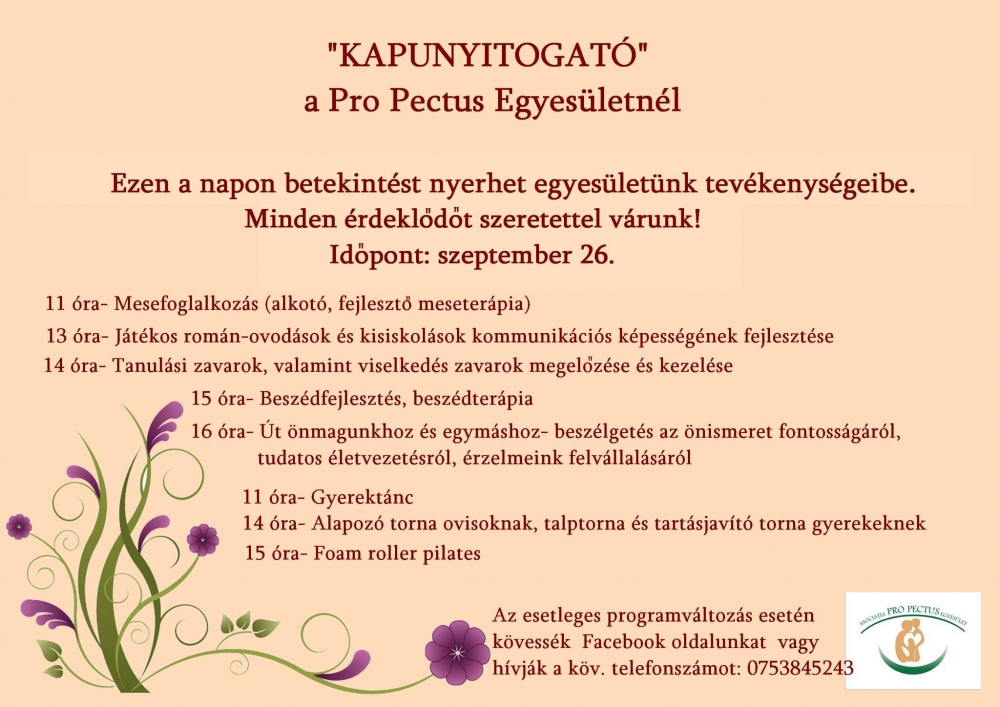 "KAPUNYITOGATÓ"
a Pro Pectus Egyesületnél

Ezen a napon betekintést nyerhet egyesületünk tevékenységeibe.
Minden érdeklődőt szeretettel várunk!
Időpont: szeptember 26.

11 óra- Mesefoglalkozás (alkotó, fejlesztő meseterápia)
13 óra- Játékos román-ovodások és kisiskolások kommunikációs képességének fejlesztése
14 óra- Tanulási zavarok, valamint viselkedés zavarok megelőzése és kezelése
15 óra- Beszédfejlesztés, beszédterápia
16 óra- Út önmagunkhoz és egymáshoz- beszélgetés az önismeret fontosságáról, tudatos életvezetésről, érzelmeink felvállalásáról

11 óra- Gyerektánc
14 óra- Alapozó torna ovisoknak, talptorna és tartásjavító torna gyerekeknek
15 óra- Foam roller pilates

Az esetleges programváltozás esetén kövessék Facebook oldalunkat vagy hívják a köv. telefonszámot: 0753845243

ASOCIATIA PRO PECTUS EGYESÜLET